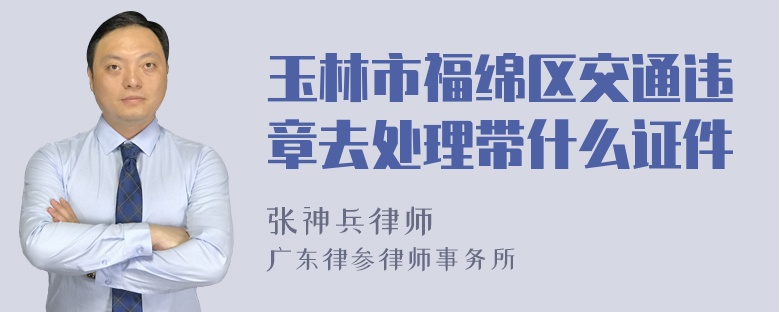 玉林市福绵区交通违章去处理带什么证件

张神兵律师
广东律参律师事务所